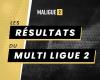 MALIGUE 2

LES
RÉSULTATS
DU
MULTI LIGUE 2